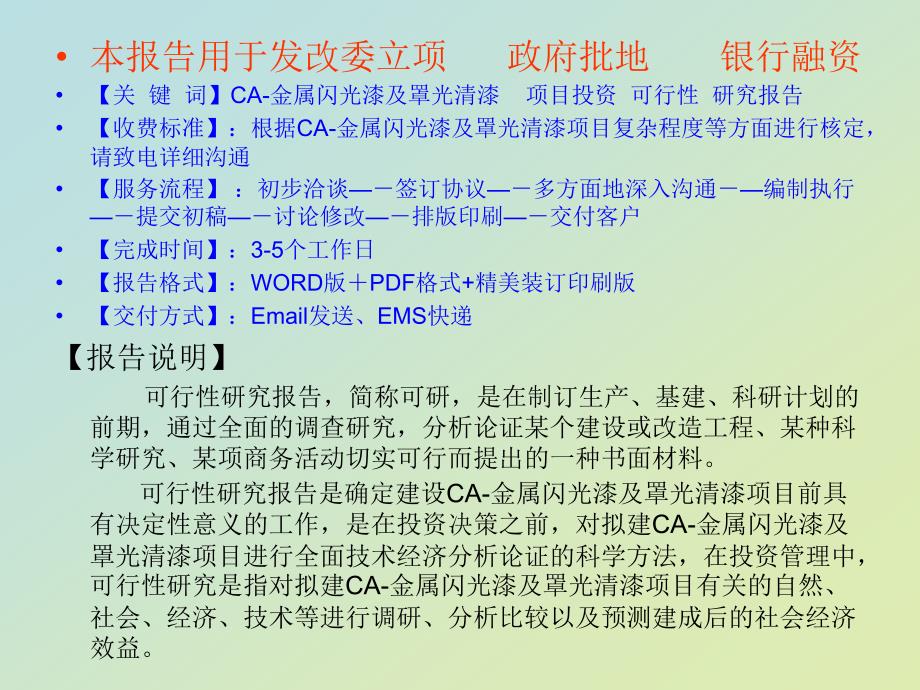 • 本报告用于发改委立项　　政府批地　　银行融资

• 【关　键　词】CA-金属闪光漆及罩光清漆　项目投资　可行性　研究报告

• 【收费标准】：根据CA-金属闪光漆及罩光清漆项目复杂程度等方面进行核定，请致电详细沟通

• 【服务流程】：初步洽谈—－签订协议—－多方面地深入沟通－—编制执行—－提交初稿—－讨论修改—－排版印刷—－交付客户

• 【完成时间】：3-5个工作日

• 【报告格式】：WORD版＋PDF格式+精美装订印刷版

• 【交付方式】：Email发送、EMS快递

【报告说明】

可行性研究报告，简称可研，是在制订生产、基建、科研计划的前期，通过全面的调查研究，分析论证某个建设或改造工程、某种科学研究、某项商务活动切实可行而提出的一种书面材料。

可行性研究报告是确定建设CA-金属闪光漆及罩光清漆项目前具有决定性意义的工作，是在投资决策之前，对拟建CA-金属闪光漆及罩光清漆项目进行全面技术经济分析论证的科学方法，在投资管理中，可行性研究是指对拟建CA-金属闪光漆及罩光清漆项目有关的自然、社会、经济、技术等进行调研、分析比较以及预测建成后的社会经济效益。